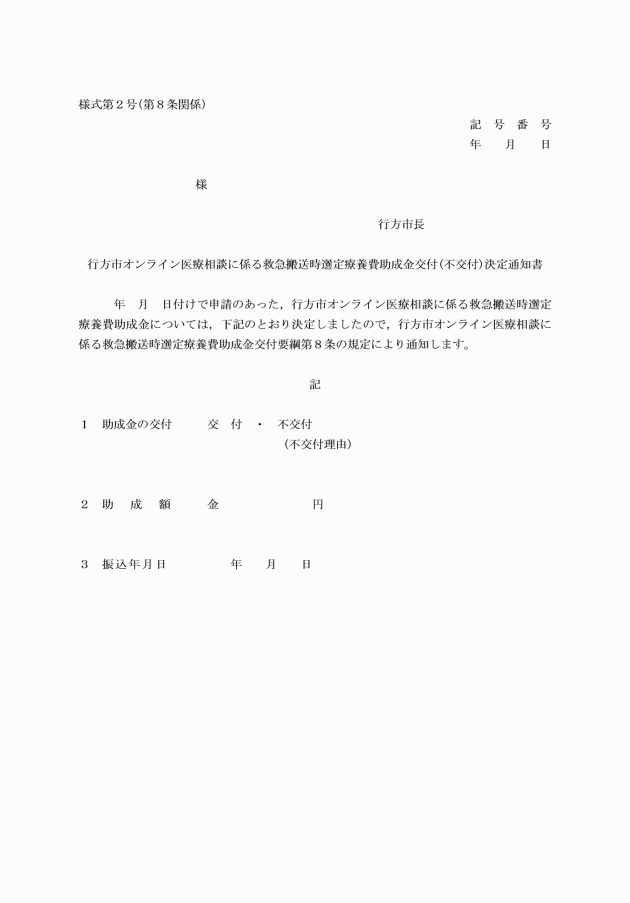 様式第2号(第8条関係)

記 号 番 号
年 月 日

様

行方市長

行方市オンライン医療相談に係る救急搬送時選定療養費助成金交付(不交付)決定通知書

年 月 日付けで申請のあった，行方市オンライン医療相談に係る救急搬送時選定療養費助成金については，下記のとおり決定しましたので，行方市オンライン医療相談に係る救急搬送時選定療養費助成金交付要綱第8条の規定により通知します。

記

1 助成金の交付 交 付 ・ 不交付
(不交付理由)

2 助 成 額 金 円

3 振込年月日 年 月 日